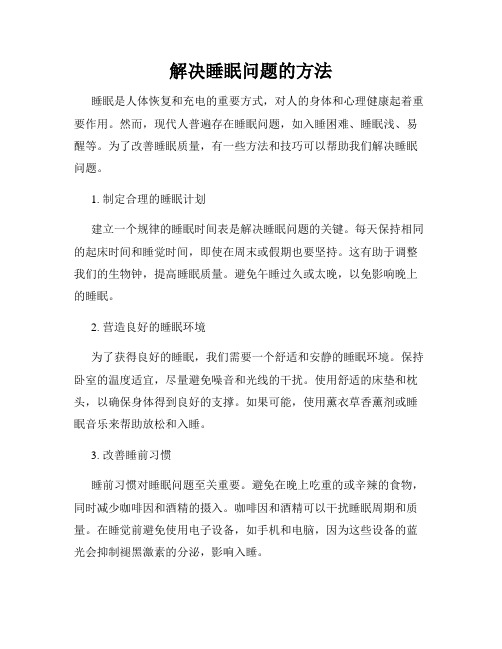 解决睡眠问题的方法

睡眠是人体恢复和充电的重要方式，对人的身体和心理健康起着重要作用。然而，现代人普遍存在睡眠问题，如入睡困难、睡眠浅、易醒等。为了改善睡眠质量，有一些方法和技巧可以帮助我们解决睡眠问题。

1. 制定合理的睡眠计划

建立一个规律的睡眠时间表是解决睡眠问题的关键。每天保持相同的起床时间和睡觉时间，即使在周末或假期也要坚持。这有助于调整我们的生物钟，提高睡眠质量。避免午睡过久或太晚，以免影响晚上的睡眠。

2. 营造良好的睡眠环境

为了获得良好的睡眠，我们需要一个舒适和安静的睡眠环境。保持卧室的温度适宜，尽量避免噪音和光线的干扰。使用舒适的床垫和枕头，以确保身体得到良好的支撑。如果可能，使用薰衣草香薰剂或睡眠音乐来帮助放松和入睡。

3. 改善睡前习惯

睡前习惯对睡眠问题至关重要。避免在晚上吃重的或辛辣的食物，同时减少咖啡因和酒精的摄入。咖啡因和酒精可以干扰睡眠周期和质量。在睡觉前避免使用电子设备，如手机和电脑，因为这些设备的蓝光会抑制褪黑激素的分泌，影响入睡。